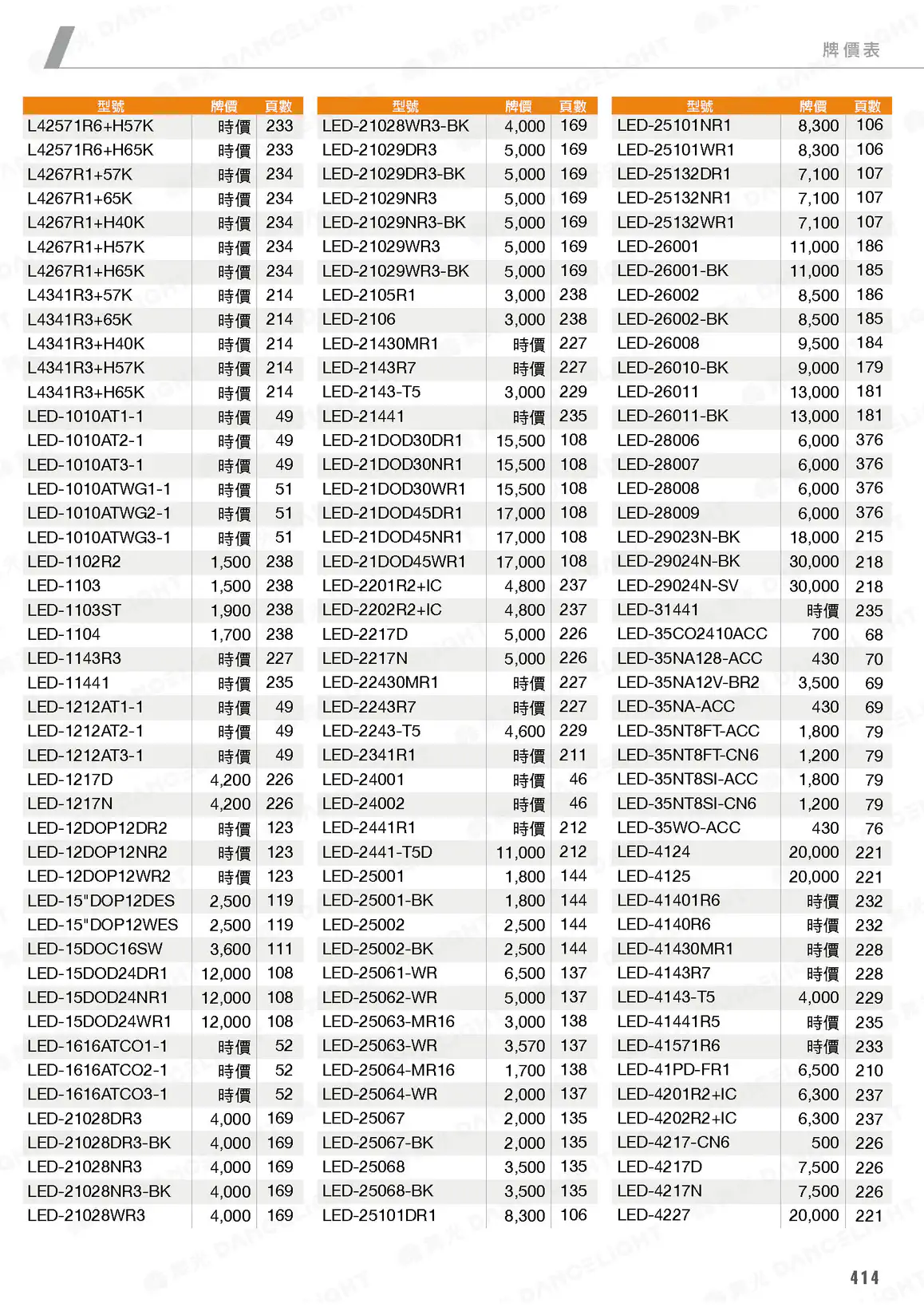 牌價表

| 型號 | 牌價 | 頁數 |
|---|---|---|
| L42571R6+H57K | 時價 | 233 |
| L42571R6+H65K | 時價 | 233 |
| L4267R1+57K | 時價 | 234 |
| L4267R1+65K | 時價 | 234 |
| L4267R1+H40K | 時價 | 234 |
| L4267R1+H57K | 時價 | 234 |
| L4267R1+H65K | 時價 | 234 |
| L4341R3+57K | 時價 | 214 |
| L4341R3+65K | 時價 | 214 |
| L4341R3+H40K | 時價 | 214 |
| L4341R3+H57K | 時價 | 214 |
| L4341R3+H65K | 時價 | 214 |
| LED-1010AT1-1 | 時價 | 49 |
| LED-1010AT2-1 | 時價 | 49 |
| LED-1010AT3-1 | 時價 | 49 |
| LED-1010ATWG1-1 | 時價 | 51 |
| LED-1010ATWG2-1 | 時價 | 51 |
| LED-1010ATWG3-1 | 時價 | 51 |
| LED-1102R2 | 1,500 | 238 |
| LED-1103 | 1,500 | 238 |
| LED-1103ST | 1,900 | 238 |
| LED-1104 | 1,700 | 238 |
| LED-1143R3 | 時價 | 227 |
| LED-11441 | 時價 | 235 |
| LED-1212AT1-1 | 時價 | 49 |
| LED-1212AT2-1 | 時價 | 49 |
| LED-1212AT3-1 | 時價 | 49 |
| LED-1217D | 4,200 | 226 |
| LED-1217N | 4,200 | 226 |
| LED-12DOP12DR2 | 時價 | 123 |
| LED-12DOP12NR2 | 時價 | 123 |
| LED-12DOP12WR2 | 時價 | 123 |
| LED-15"DOP12DES | 2,500 | 119 |
| LED-15"DOP12WES | 2,500 | 119 |
| LED-15DOC16SW | 3,600 | 111 |
| LED-15DOD24DR1 | 12,000 | 108 |
| LED-15DOD24NR1 | 12,000 | 108 |
| LED-15DOD24WR1 | 12,000 | 108 |
| LED-1616ATCO1-1 | 時價 | 52 |
| LED-1616ATCO2-1 | 時價 | 52 |
| LED-1616ATCO3-1 | 時價 | 52 |
| LED-21028DR3 | 4,000 | 169 |
| LED-21028DR3-BK | 4,000 | 169 |
| LED-21028NR3 | 4,000 | 169 |
| LED-21028NR3-BK | 4,000 | 169 |
| LED-21028WR3 | 4,000 | 169 |

| 型號 | 牌價 | 頁數 |
|---|---|---|
| LED-21028WR3-BK | 4,000 | 169 |
| LED-21029DR3 | 5,000 | 169 |
| LED-21029DR3-BK | 5,000 | 169 |
| LED-21029NR3 | 5,000 | 169 |
| LED-21029NR3-BK | 5,000 | 169 |
| LED-21029WR3 | 5,000 | 169 |
| LED-21029WR3-BK | 5,000 | 169 |
| LED-2105R1 | 3,000 | 238 |
| LED-2106 | 3,000 | 238 |
| LED-21430MR1 | 時價 | 227 |
| LED-2143R7 | 時價 | 227 |
| LED-2143-T5 | 3,000 | 229 |
| LED-21441 | 時價 | 235 |
| LED-21DOD30DR1 | 15,500 | 108 |
| LED-21DOD30NR1 | 15,500 | 108 |
| LED-21DOD30WR1 | 15,500 | 108 |
| LED-21DOD45DR1 | 17,000 | 108 |
| LED-21DOD45NR1 | 17,000 | 108 |
| LED-21DOD45WR1 | 17,000 | 108 |
| LED-2201R2+IC | 4,800 | 237 |
| LED-2202R2+IC | 4,800 | 237 |
| LED-2217D | 5,000 | 226 |
| LED-2217N | 5,000 | 226 |
| LED-22430MR1 | 時價 | 227 |
| LED-2243R7 | 時價 | 227 |
| LED-2243-T5 | 4,600 | 229 |
| LED-2341R1 | 時價 | 211 |
| LED-24001 | 時價 | 46 |
| LED-24002 | 時價 | 46 |
| LED-2441R1 | 時價 | 212 |
| LED-2441-T5D | 11,000 | 212 |
| LED-25001 | 1,800 | 144 |
| LED-25001-BK | 1,800 | 144 |
| LED-25002 | 2,500 | 144 |
| LED-25002-BK | 2,500 | 144 |
| LED-25061-WR | 6,500 | 137 |
| LED-25062-WR | 5,000 | 137 |
| LED-25063-MR16 | 3,000 | 138 |
| LED-25063-WR | 3,570 | 137 |
| LED-25064-MR16 | 1,700 | 138 |
| LED-25064-WR | 2,000 | 137 |
| LED-25067 | 2,000 | 135 |
| LED-25067-BK | 2,000 | 135 |
| LED-25068 | 3,500 | 135 |
| LED-25068-BK | 3,500 | 135 |
| LED-25101DR1 | 8,300 | 106 |

| 型號 | 牌價 | 頁數 |
|---|---|---|
| LED-25101NR1 | 8,300 | 106 |
| LED-25101WR1 | 8,300 | 106 |
| LED-25132DR1 | 7,100 | 107 |
| LED-25132NR1 | 7,100 | 107 |
| LED-25132WR1 | 7,100 | 107 |
| LED-26001 | 11,000 | 186 |
| LED-26001-BK | 11,000 | 185 |
| LED-26002 | 8,500 | 186 |
| LED-26002-BK | 8,500 | 185 |
| LED-26008 | 9,500 | 184 |
| LED-26010-BK | 9,000 | 179 |
| LED-26011 | 13,000 | 181 |
| LED-26011-BK | 13,000 | 181 |
| LED-28006 | 6,000 | 376 |
| LED-28007 | 6,000 | 376 |
| LED-28008 | 6,000 | 376 |
| LED-28009 | 6,000 | 376 |
| LED-29023N-BK | 18,000 | 215 |
| LED-29024N-BK | 30,000 | 218 |
| LED-29024N-SV | 30,000 | 218 |
| LED-31441 | 時價 | 235 |
| LED-35CO2410ACC | 700 | 68 |
| LED-35NA128-ACC | 430 | 70 |
| LED-35NA12V-BR2 | 3,500 | 69 |
| LED-35NA-ACC | 430 | 69 |
| LED-35NT8FT-ACC | 1,800 | 79 |
| LED-35NT8FT-CN6 | 1,200 | 79 |
| LED-35NT8SI-ACC | 1,800 | 79 |
| LED-35NT8SI-CN6 | 1,200 | 79 |
| LED-35WO-ACC | 430 | 76 |
| LED-4124 | 20,000 | 221 |
| LED-4125 | 20,000 | 221 |
| LED-41401R6 | 時價 | 232 |
| LED-4140R6 | 時價 | 232 |
| LED-41430MR1 | 時價 | 228 |
| LED-4143R7 | 時價 | 228 |
| LED-4143-T5 | 4,000 | 229 |
| LED-41441R5 | 時價 | 235 |
| LED-41571R6 | 時價 | 233 |
| LED-41PD-FR1 | 6,500 | 210 |
| LED-4201R2+IC | 6,300 | 237 |
| LED-4202R2+IC | 6,300 | 237 |
| LED-4217-CN6 | 500 | 226 |
| LED-4217D | 7,500 | 226 |
| LED-4217N | 7,500 | 226 |
| LED-4227 | 20,000 | 221 |

414